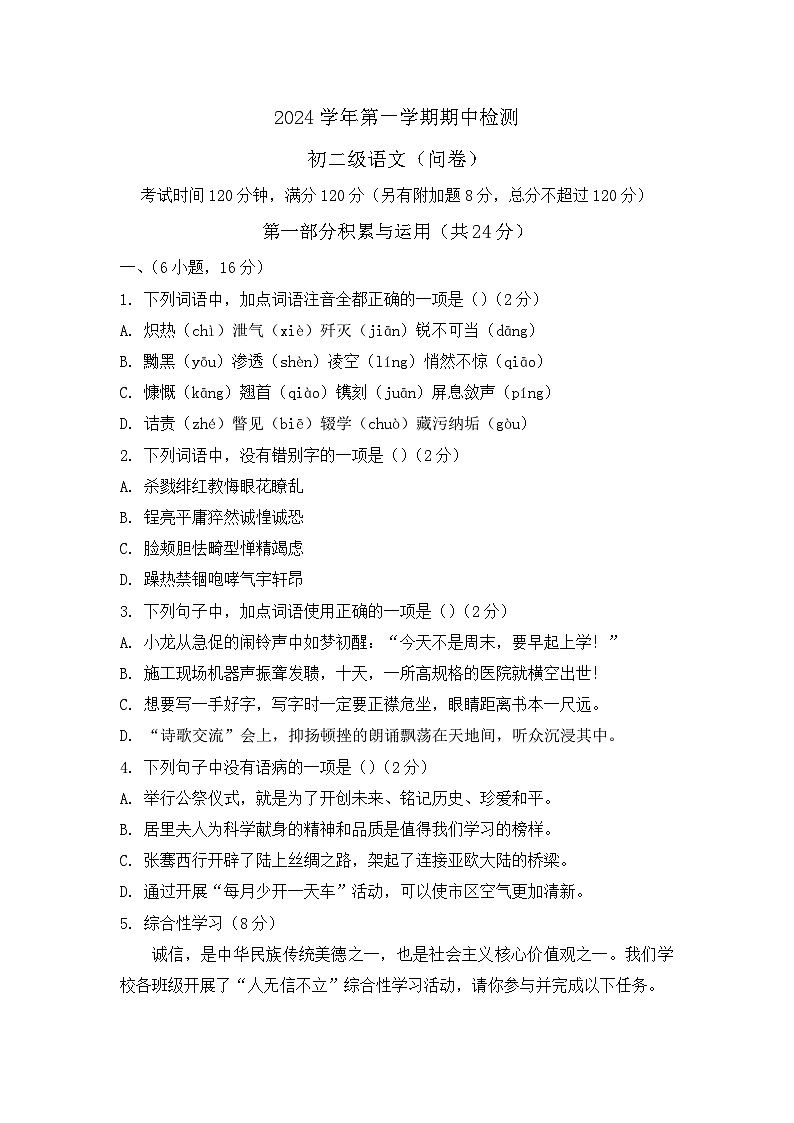 2024 学年第一学期期中检测

初二级语文（问卷）

考试时间 120 分钟，满分 120 分（另有附加题 8 分，总分不超过 120 分）

第一部分积累与运用（共 24 分）

一、(6 小题，16 分)

1. 下列词语中，加点词语注音全都正确的一项是（）(2 分)

A. 炽热（chì）泄气（xiè）歼灭（jiān）锐不可当（dāng）

B. 黝黑（yǒu）渗透（shèn）凌空（líng）悄然不惊（qiāo）

C. 慷慨（kāng）翘首（qiào）镌刻（juān）屏息敛声（píng）

D. 诘责（zhé）瞥见（biē）辍学（chuò）藏污纳垢（gòu）

2. 下列词语中，没有错别字的一项是（）(2 分)

A. 杀戮绯红教悔眼花瞭乱

B. 锃亮平庸猝然诚惶诚恐

C. 脸颊胆怯畸型惮精竭虑

D. 躁热禁锢咆哮气宇轩昂

3. 下列句子中，加点词语使用正确的一项是（）(2 分)

A. 小龙从急促的闹铃声中如梦初醒：“今天不是周末，要早起上学！”

B. 施工现场机器声振聋发聩，十天，一所高规格的医院就横空出世！

C. 想要写一手好字，写字时一定要正襟危坐，眼睛距离书本一尺远。

D. “诗歌交流”会上，抑扬顿挫的朗诵飘荡在天地间，听众沉浸其中。

4. 下列句子中没有语病的一项是（）(2 分)

A. 举行公祭仪式，就是为了开创未来、铭记历史、珍爱和平。

B. 居里夫人为科学献身的精神和品质是值得我们学习的榜样。

C. 张骞西行开辟了陆上丝绸之路，架起了连接亚欧大陆的桥梁。

D. 通过开展“每月少开一天车”活动，可以使市区空气更加清新。

5. 综合性学习（8 分）

诚信，是中华民族传统美德之一，也是社会主义核心价值观之一。我们学校各班级开展了“人无信不立”综合性学习活动，请你参与并完成以下任务。